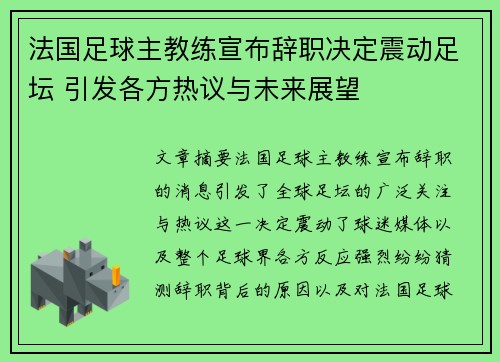 法国足球主教练宣布辞职决定震动足坛 引发各方热议与未来展望

文章摘要法国足球主教练宣布辞职的消息引发了全球足坛的广泛关注与热议这一决定震动了球迷媒体以及整个足球界各方反应强烈纷纷猜测辞职背后的原因以及对法国足球